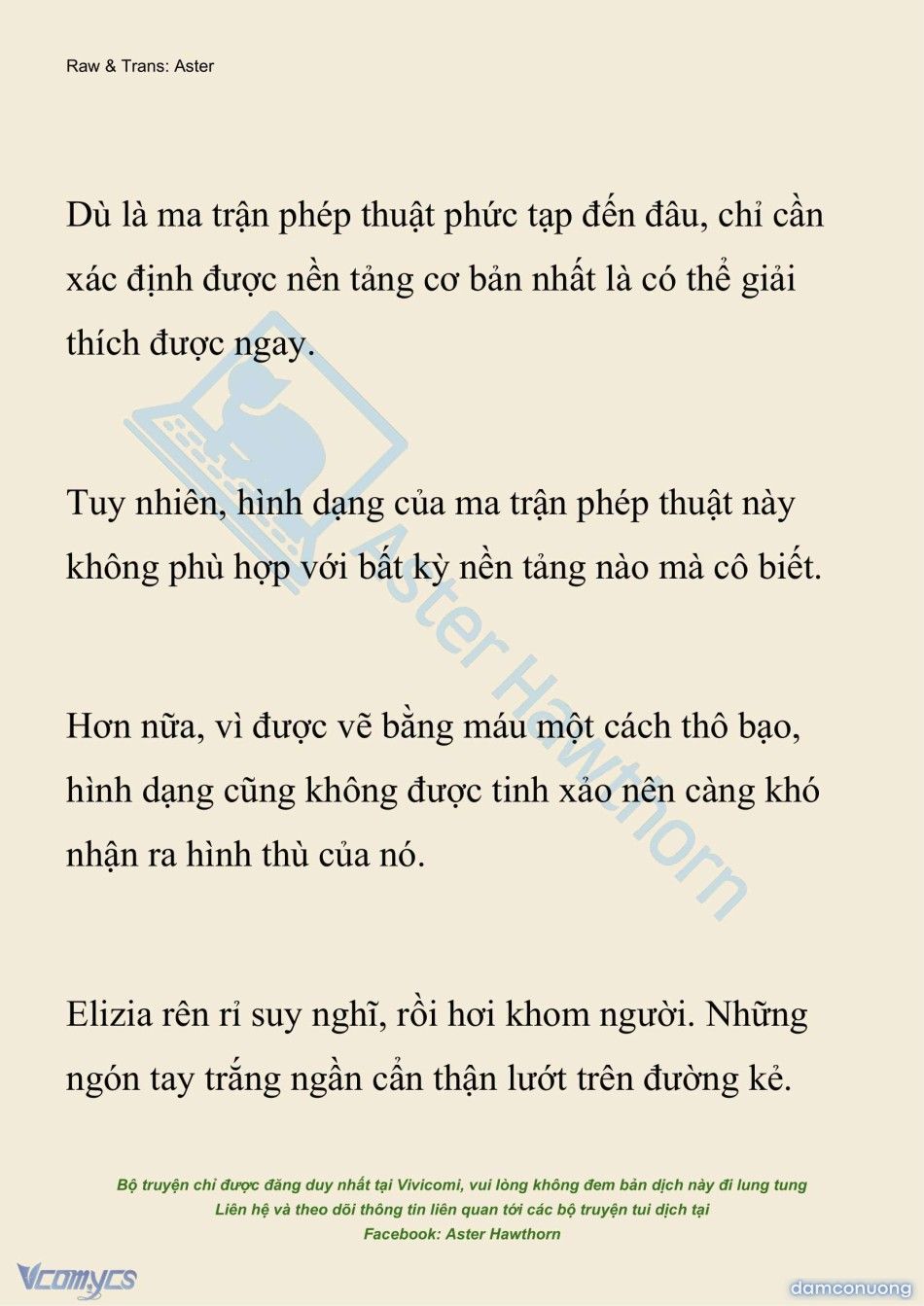 Raw & Trans: Aster

Dù là ma trận phép thuật phức tạp đến đâu, chỉ cần xác định được nền tảng cơ bản nhất là có thể giải thích được ngay.

Tuy nhiên, hình dạng của ma trận phép thuật này không phù hợp với bất kỳ nền tảng nào mà cô biết.

Hơn nữa, vì được vẽ bằng máu một cách thô bạo, hình dạng cũng không được tinh xảo nên càng khó nhận ra hình thù của nó.

Elizia rên rỉ suy nghĩ, rồi hơi khom người. Những ngón tay trắng ngần cẩn thận lướt trên đường kẻ.

Aster Hawthorn

Bộ truyện chỉ được đăng duy nhất tại Vivicomi, vui lòng không đem bản dịch này đi lung tung
Liên hệ và theo dõi thông tin liên quan tới các bộ truyện tui dịch tại
Facebook: Aster Hawthorn

Vcomycs

damconuong